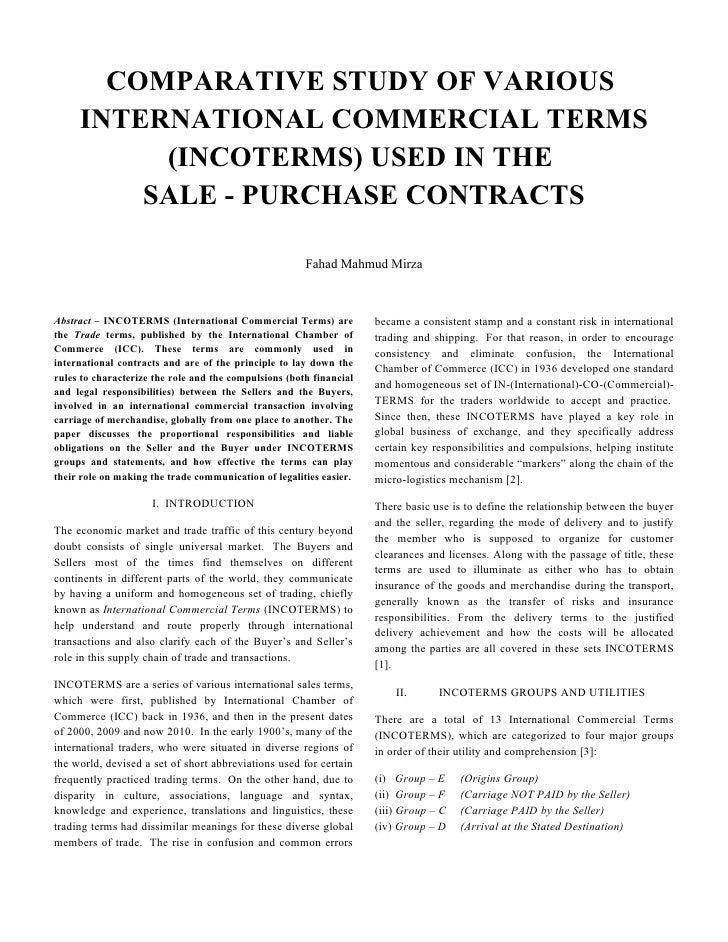 COMPARATIVE STUDY OF VARIOUS INTERNATIONAL COMMERCIAL TERMS (INCOTERMS) USED IN THE SALE - PURCHASE CONTRACTS

Fahad Mahmud Mirza

Abstract – INCOTERMS (International Commercial Terms) are the Trade terms, published by the International Chamber of Commerce (ICC). These terms are commonly used in international contracts and are of the principle to lay down the rules to characterize the role and the compulsions (both financial and legal responsibilities) between the Sellers and the Buyers, involved in an international commercial transaction involving carriage of merchandise, globally from one place to another. The paper discusses the proportional responsibilities and liable obligations on the Seller and the Buyer under INCOTERMS groups and statements, and how effective the terms can play their role on making the trade communication of legalities easier.

I. INTRODUCTION

The economic market and trade traffic of this century beyond doubt consists of single universal market. The Buyers and Sellers most of the times find themselves on different continents in different parts of the world, they communicate by having a uniform and homogeneous set of trading, chiefly known as International Commercial Terms (INCOTERMS) to help understand and route properly through international transactions and also clarify each of the Buyer's and Seller's role in this supply chain of trade and transactions.

INCOTERMS are a series of various international sales terms, which were first, published by International Chamber of Commerce (ICC) back in 1936, and then in the present dates of 2000, 2009 and now 2010. In the early 1900's, many of the international traders, who were situated in diverse regions of the world, devised a set of short abbreviations used for certain frequently practiced trading terms. On the other hand, due to disparity in culture, associations, language and syntax, knowledge and experience, translations and linguistics, these trading terms had dissimilar meanings for these diverse global members of trade. The rise in confusion and common errors became a consistent stamp and a constant risk in international trading and shipping. For that reason, in order to encourage consistency and eliminate confusion, the International Chamber of Commerce (ICC) in 1936 developed one standard and homogeneous set of IN-(International)-CO-(Commercial)-TERMS for the traders worldwide to accept and practice. Since then, these INCOTERMS have played a key role in global business of exchange, and they specifically address certain key responsibilities and compulsions, helping institute momentous and considerable "markers" along the chain of the micro-logistics mechanism [2].

There basic use is to define the relationship between the buyer and the seller, regarding the mode of delivery and to justify the member who is supposed to organize for customer clearances and licenses. Along with the passage of title, these terms are used to illuminate as either who has to obtain insurance of the goods and merchandise during the transport, generally known as the transfer of risks and insurance responsibilities. From the delivery terms to the justified delivery achievement and how the costs will be allocated among the parties are all covered in these sets INCOTERMS [1].

II. INCOTERMS GROUPS AND UTILITIES

There are a total of 13 International Commercial Terms (INCOTERMS), which are categorized to four major groups in order of their utility and comprehension [3]:

(i) Group – E (Origins Group)
(ii) Group – F (Carriage NOT PAID by the Seller)
(iii) Group – C (Carriage PAID by the Seller)
(iv) Group – D (Arrival at the Stated Destination)